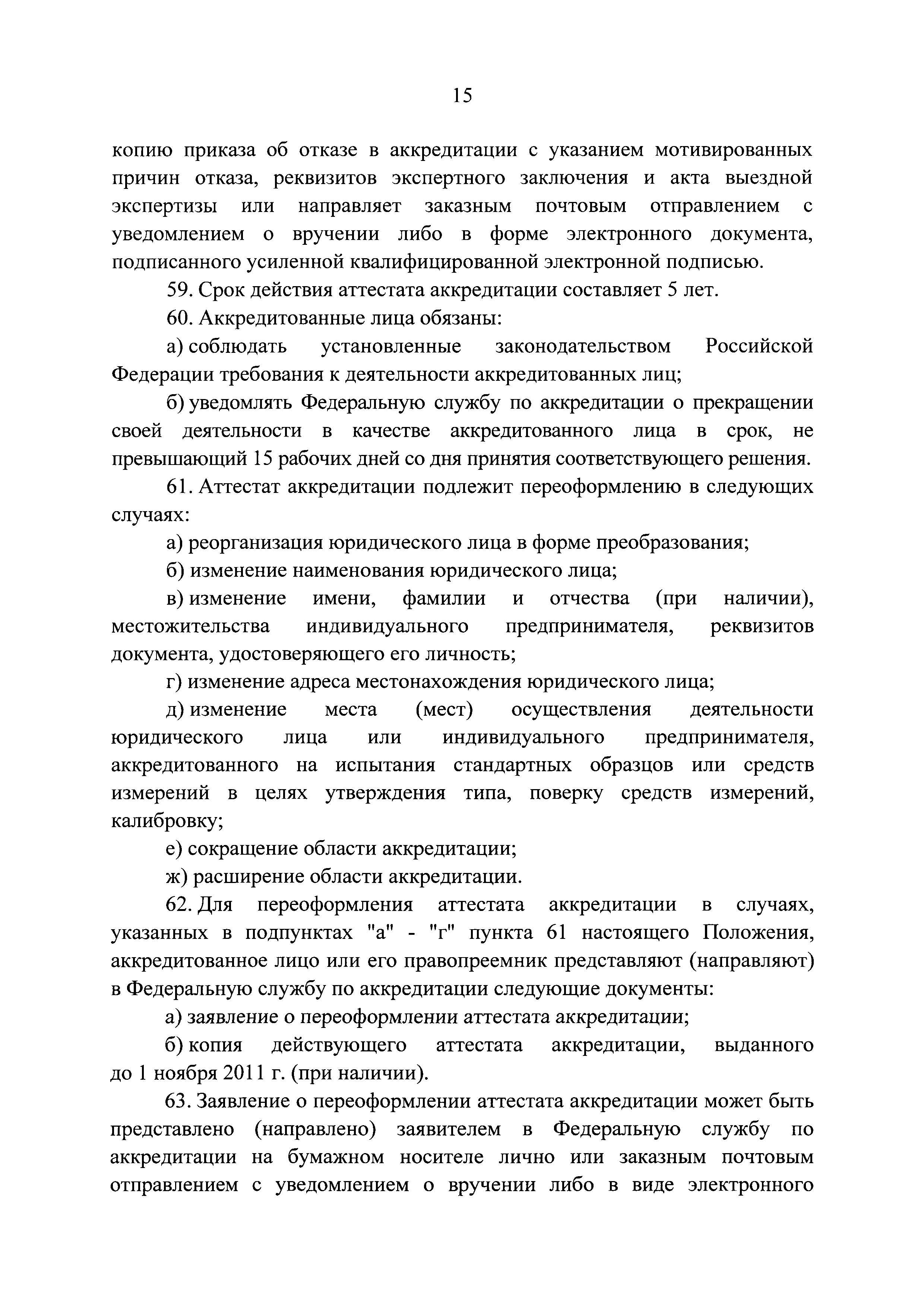 15

копию приказа об отказе в аккредитации с указанием мотивированных причин отказа, реквизитов экспертного заключения и акта выездной экспертизы или направляет заказным почтовым отправлением с уведомлением о вручении либо в форме электронного документа, подписанного усиленной квалифицированной электронной подписью.

59. Срок действия аттестата аккредитации составляет 5 лет.

60. Аккредитованные лица обязаны:

а) соблюдать установленные законодательством Российской Федерации требования к деятельности аккредитованных лиц;

б) уведомлять Федеральную службу по аккредитации о прекращении своей деятельности в качестве аккредитованного лица в срок, не превышающий 15 рабочих дней со дня принятия соответствующего решения.

61. Аттестат аккредитации подлежит переоформлению в следующих случаях:

а) реорганизация юридического лица в форме преобразования;

б) изменение наименования юридического лица;

в) изменение имени, фамилии и отчества (при наличии), местожительства индивидуального предпринимателя, реквизитов документа, удостоверяющего его личность;

г) изменение адреса местонахождения юридического лица;

д) изменение места (мест) осуществления деятельности юридического лица или индивидуального предпринимателя, аккредитованного на испытания стандартных образцов или средств измерений в целях утверждения типа, поверку средств измерений, калибровку;

е) сокращение области аккредитации;

ж) расширение области аккредитации.

62. Для переоформления аттестата аккредитации в случаях, указанных в подпунктах "а" - "г" пункта 61 настоящего Положения, аккредитованное лицо или его правопреемник представляют (направляют) в Федеральную службу по аккредитации следующие документы:

а) заявление о переоформлении аттестата аккредитации;

б) копия действующего аттестата аккредитации, выданного до 1 ноября 2011 г. (при наличии).

63. Заявление о переоформлении аттестата аккредитации может быть представлено (направлено) заявителем в Федеральную службу по аккредитации на бумажном носителе лично или заказным почтовым отправлением с уведомлением о вручении либо в виде электронного